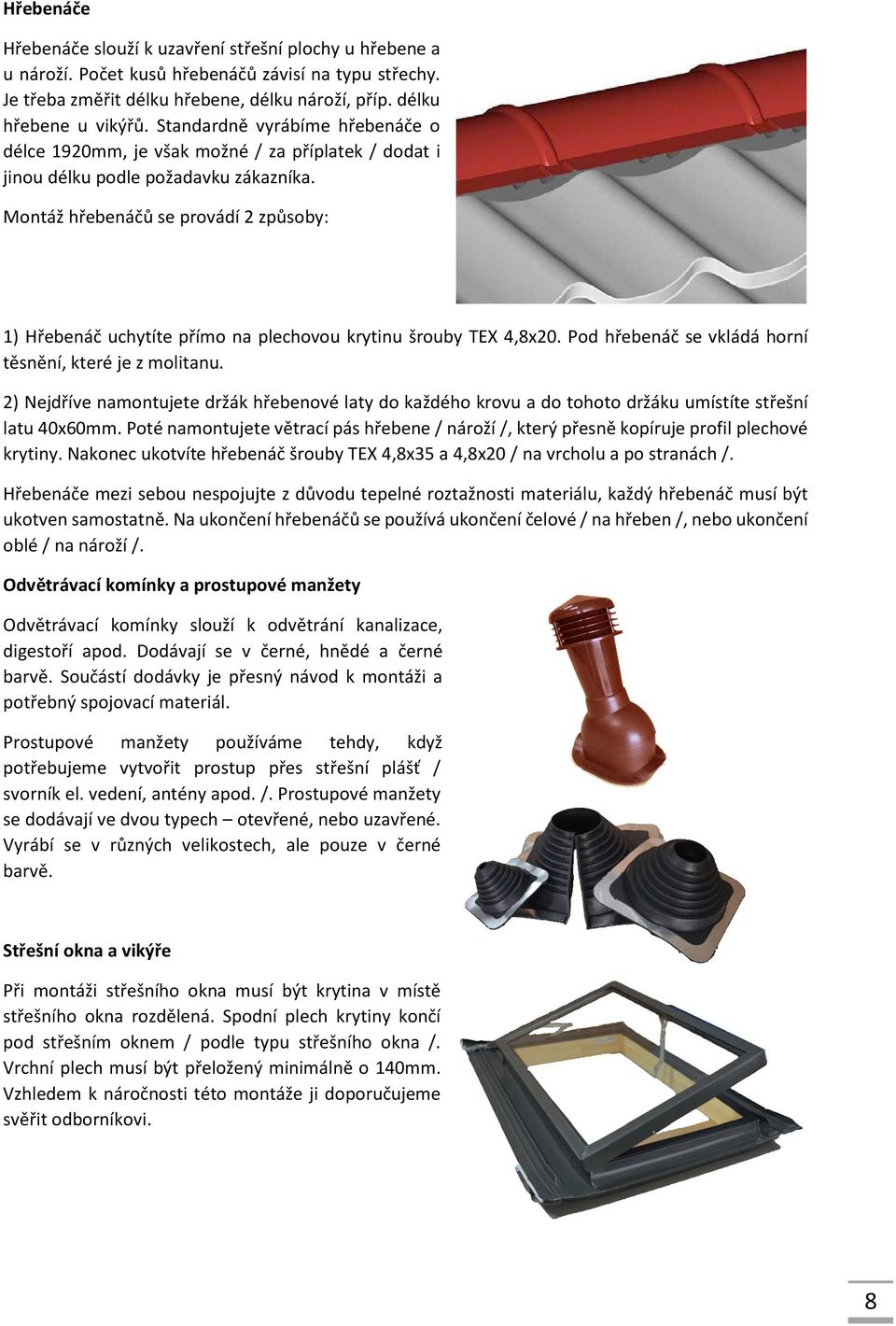 Hřebenáče

Hřebenáče slouží k uzavření střešní plochy u hřebene a u nároží. Počet kusů hřebenáčů závisí na typu střechy. Je třeba změřit délku hřebene, délku nároží, příp. délku hřebene u vikýřů. Standardně vyrábíme hřebenáče o délce 1920mm, je však možné / za příplatek / dodat i jinou délku podle požadavku zákazníka.

Montáž hřebenáčů se provádí 2 způsoby:

1) Hřebenáč uchytíte přímo na plechovou krytinu šrouby TEX 4,8x20. Pod hřebenáč se vkládá horní těsnění, které je z molitanu.

2) Nejdříve namontujete držák hřebenové laty do každého krovu a do tohoto držáku umístíte střešní latu 40x60mm. Poté namontujete větrací pás hřebene / nároží /, který přesně kopíruje profil plechové krytiny. Nakonec ukotvíte hřebenáč šrouby TEX 4,8x35 a 4,8x20 / na vrcholu a po stranách /.

Hřebenáče mezi sebou nespojujte z důvodu tepelné roztažnosti materiálu, každý hřebenáč musí být ukotven samostatně. Na ukončení hřebenáčů se používá ukončení čelové / na hřeben /, nebo ukončení oblé / na nároží /.

Odvětrávací komínky a prostupové manžety

Odvětrávací komínky slouží k odvětrání kanalizace, digestoří apod. Dodávají se v černé, hnědé a černé barvě. Součástí dodávky je přesný návod k montáži a potřebný spojovací materiál.

Prostupové manžety používáme tehdy, když potřebujeme vytvořit prostup přes střešní plášť / svorník el. vedení, antény apod. /. Prostupové manžety se dodávají ve dvou typech – otevřené, nebo uzavřené. Vyrábí se v různých velikostech, ale pouze v černé barvě.

Střešní okna a vikýře

Při montáži střešního okna musí být krytina v místě střešního okna rozdělená. Spodní plech krytiny končí pod střešním oknem / podle typu střešního okna /. Vrchní plech musí být přeložený minimálně o 140mm. Vzhledem k náročnosti této montáže ji doporučujeme svěřit odborníkovi.

8